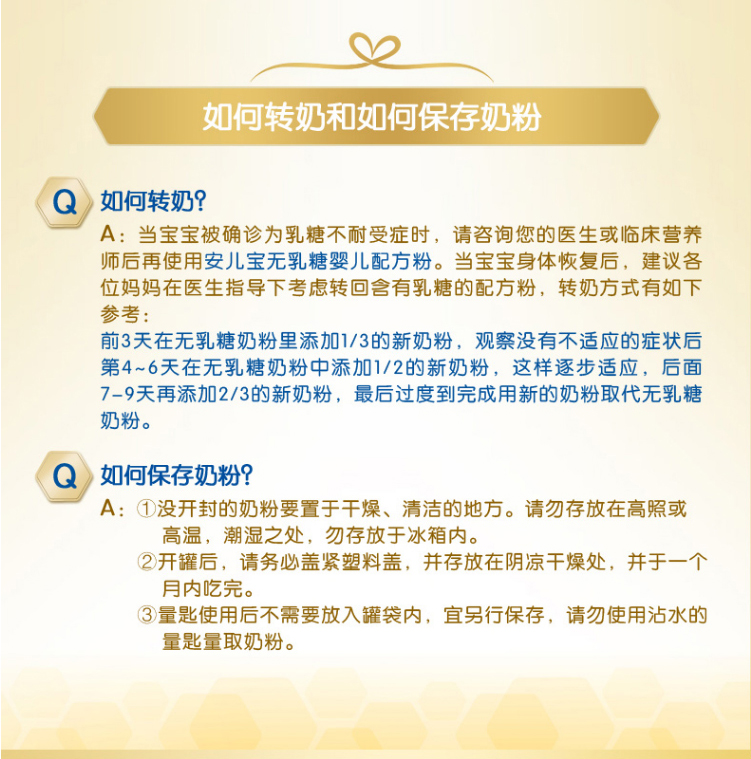 如何转奶和如何保存奶粉

Q 如何转奶?

A：当宝宝被确诊为乳糖不耐受症时，请咨询您的医生或临床营养师后再使用安儿宝无乳糖婴儿配方粉。当宝宝身体恢复后，建议各位妈妈在医生指导下考虑转回含有乳糖的配方粉，转奶方式有如下参考：

前3天在无乳糖奶粉里添加1/3的新奶粉，观察没有不适应的症状后第4~6天在无乳糖奶粉中添加1/2的新奶粉，这样逐步适应，后面7-9天再添加2/3的新奶粉，最后过度到完成用新的奶粉取代无乳糖奶粉。

Q 如何保存奶粉?

A：①没开封的奶粉要置于干燥、清洁的地方。请勿存放在高照或高温，潮湿之处，勿存放于冰箱内。

②开罐后，请务必盖紧塑料盖，并存放在阴凉干燥处，并于一个月内吃完。

③量匙使用后不需要放入罐袋内，宜另行保存，请勿使用沾水的量匙量取奶粉。